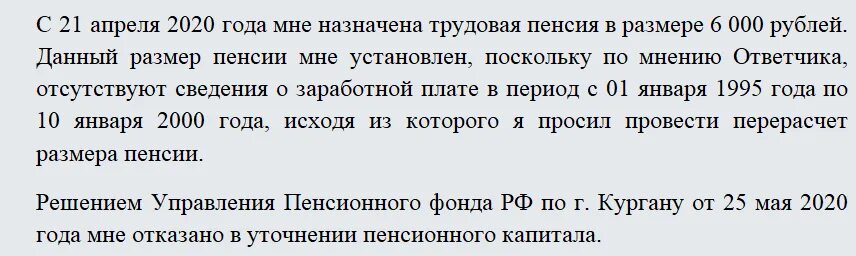 С 21 апреля 2020 года мне назначена трудовая пенсия в размере 6 000 рублей. Данный размер пенсии мне установлен, поскольку по мнению Ответчика, отсутствуют сведения о заработной плате в период с 01 января 1995 года по 10 января 2000 года, исходя из которого я просил провести перерасчет размера пенсии.

Решением Управления Пенсионного фонда РФ по г. Кургану от 25 мая 2020 года мне отказано в уточнении пенсионного капитала.